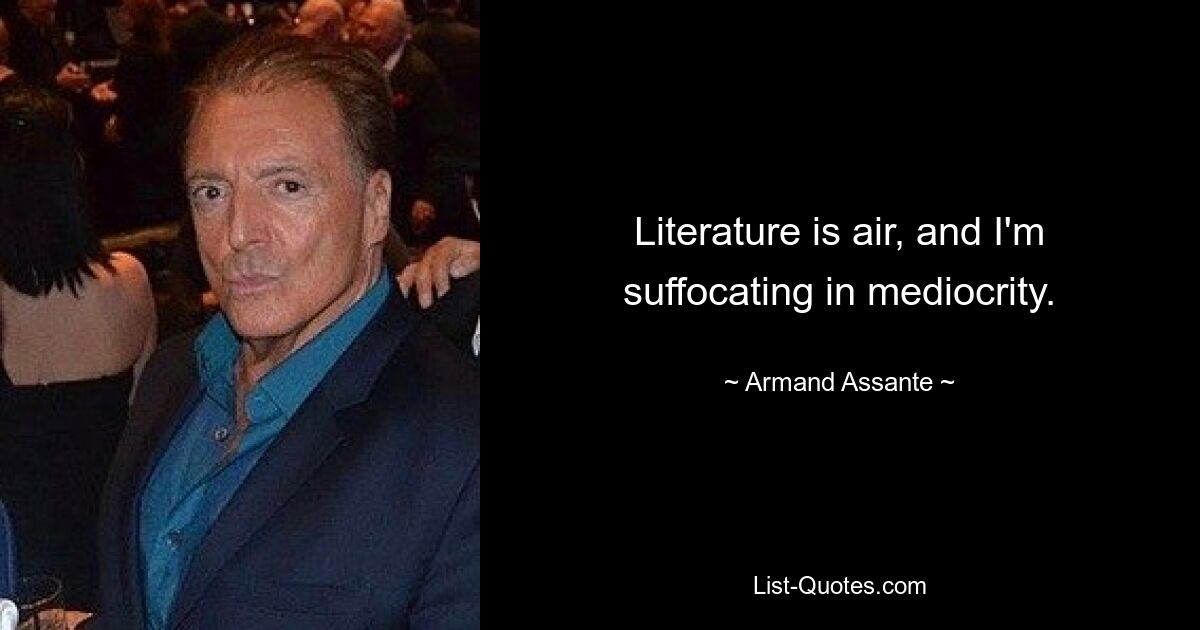 Literature is air, and I'm suffocating in mediocrity.

~ Armand Assante ~

List-Quotes.com